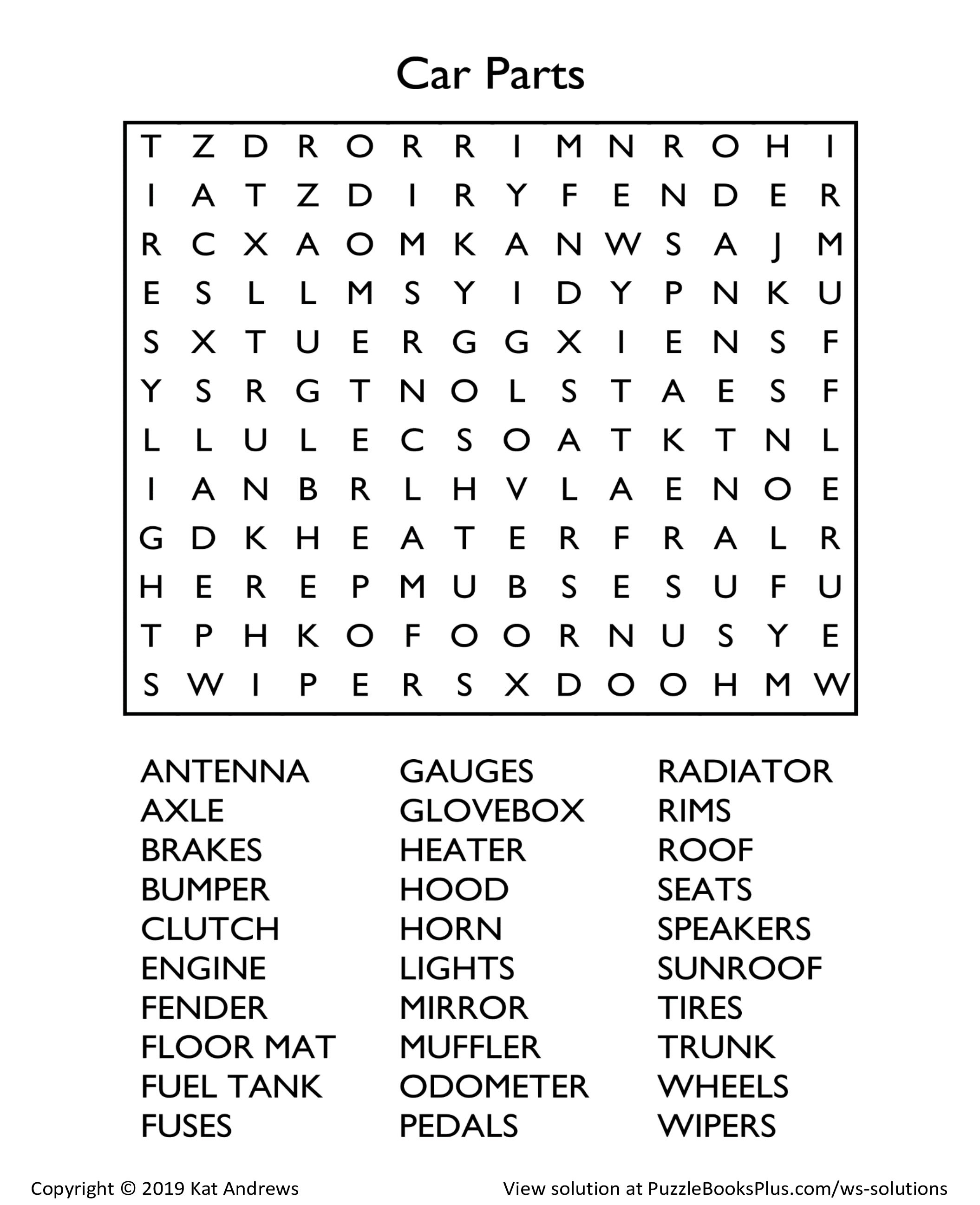 Car Parts

T Z D R O R R I M N R O H I
I A T Z D I R Y F E N D E R
R C X A O M K A N W S A J M
E S L L M S Y I D Y P N K U
S X T U E R G G X I E N S F
Y S R G T N O L S T A E S F
L L U L E C S O A T K T N L
I A N B R L H V L A E N O E
G D K H E A T E R F R A L R
H E R E P M U B S E S U F U
T P H K O F O O R N U S Y E
S W I P E R S X D O O H M W

ANTENNA
AXLE
BRAKES
BUMPER
CLUTCH
ENGINE
FENDER
FLOOR MAT
FUEL TANK
FUSES

GAUGES
GLOVEBOX
HEATER
HOOD
HORN
LIGHTS
MIRROR
MUFFLER
ODOMETER
PEDALS

RADIATOR
RIMS
ROOF
SEATS
SPEAKERS
SUNROOF
TIRES
TRUNK
WHEELS
WIPERS

Copyright © 2019 Kat Andrews

View solution at PuzzleBooksPlus.com/ws-solutions